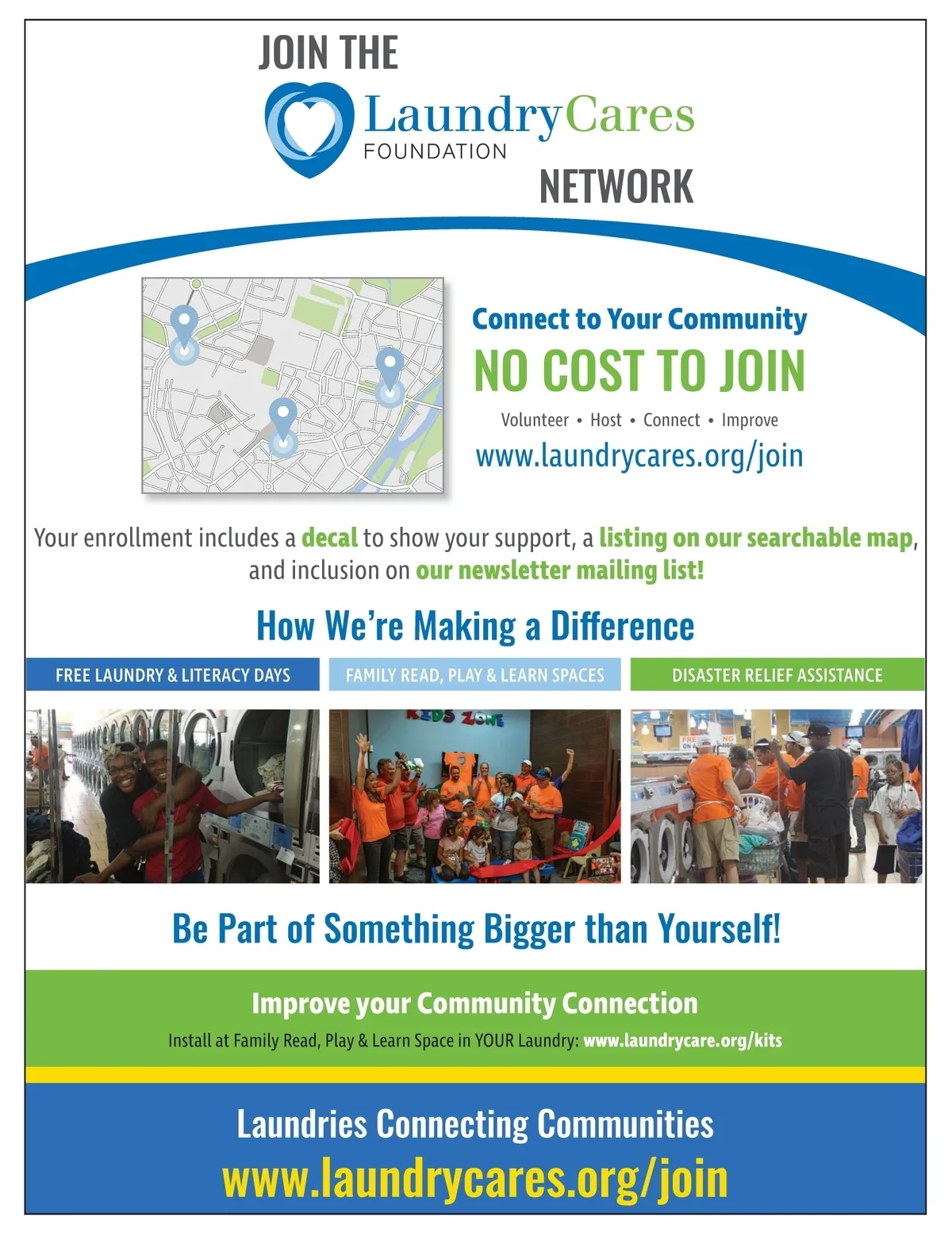 JOIN THE

LaundryCares
FOUNDATION

NETWORK

Connect to Your Community

NO COST TO JOIN

Volunteer • Host • Connect • Improve

www.laundrycares.org/join

Your enrollment includes a decal to show your support, a listing on our searchable map, and inclusion on our newsletter mailing list!

How We're Making a Difference

FREE LAUNDRY & LITERACY DAYS

FAMILY READ, PLAY & LEARN SPACES

DISASTER RELIEF ASSISTANCE

KIDS ZONE

Be Part of Something Bigger than Yourself!

Improve your Community Connection

Install at Family Read, Play & Learn Space in YOUR Laundry: www.laundrycare.org/kits

Laundries Connecting Communities

www.laundrycares.org/join